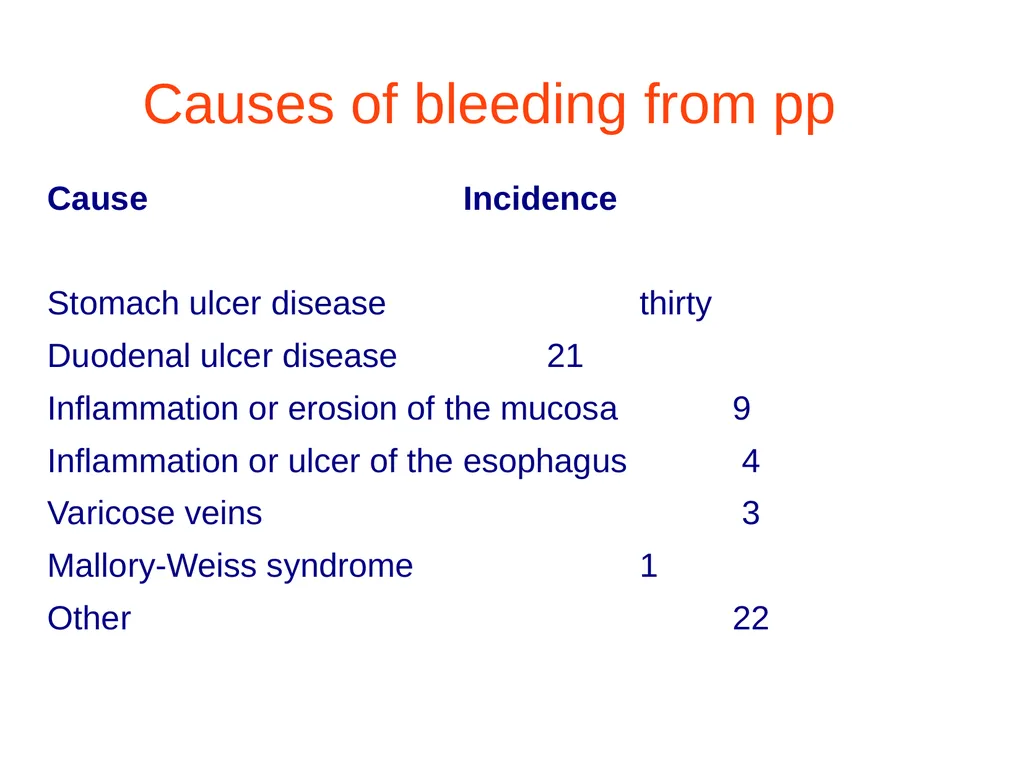 Causes of bleeding from pp

| Cause | Incidence |
|---|---|
| Stomach ulcer disease | thirty |
| Duodenal ulcer disease | 21 |
| Inflammation or erosion of the mucosa | 9 |
| Inflammation or ulcer of the esophagus | 4 |
| Varicose veins | 3 |
| Mallory-Weiss syndrome | 1 |
| Other | 22 |